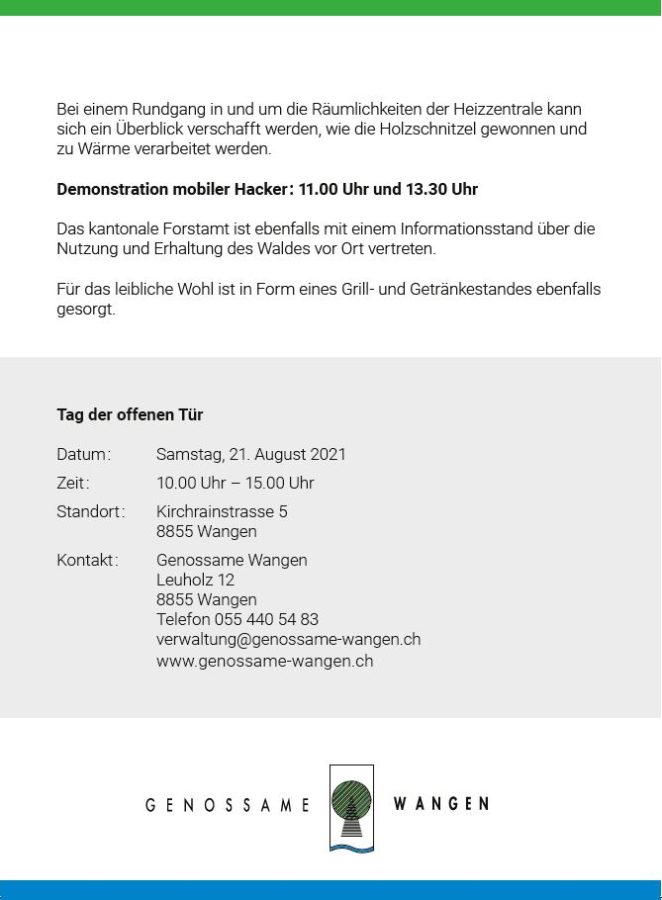 Bei einem Rundgang in und um die Räumlichkeiten der Heizzentrale kann sich ein Überblick verschafft werden, wie die Holzschnitzel gewonnen und zu Wärme verarbeitet werden.

Demonstration mobiler Hacker: 11.00 Uhr und 13.30 Uhr

Das kantonale Forstamt ist ebenfalls mit einem Informationsstand über die Nutzung und Erhaltung des Waldes vor Ort vertreten.

Für das leibliche Wohl ist in Form eines Grill- und Getränkestandes ebenfalls gesorgt.

Tag der offenen Tür

Datum: Samstag, 21. August 2021
Zeit: 10.00 Uhr – 15.00 Uhr
Standort: Kirchrainstrasse 5
8855 Wangen
Kontakt: Genossame Wangen
Leuholz 12
8855 Wangen
Telefon 055 440 54 83
verwaltung@genossame-wangen.ch
www.genossame-wangen.ch

GENOSSAME WANGEN